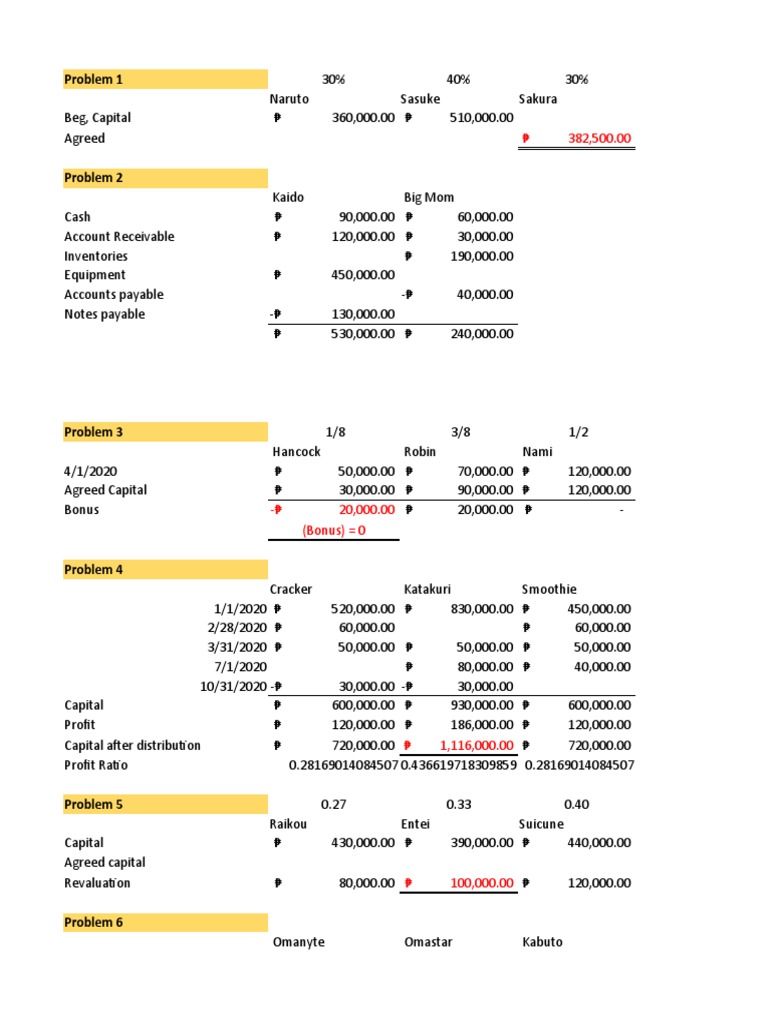 | Problem 1 | 30% | 40% | 30% |
|---|---|---|---|
| | Naruto | Sasuke | Sakura |
| Beg, Capital | ₱ 360,000.00 | ₱ 510,000.00 | |
| Agreed | | | ₱ 382,500.00 |

| Problem 2 | | |
|---|---|---|
| | Kaido | Big Mom |
| Cash | ₱ 90,000.00 | ₱ 60,000.00 |
| Account Receivable | ₱ 120,000.00 | ₱ 30,000.00 |
| Inventories | | ₱ 190,000.00 |
| Equipment | ₱ 450,000.00 | |
| Accounts payable | | -₱ 40,000.00 |
| Notes payable | -₱ 130,000.00 | |
| | ₱ 530,000.00 | ₱ 240,000.00 |

| Problem 3 | 1/8 | 3/8 | 1/2 |
|---|---|---|---|
| | Hancock | Robin | Nami |
| 4/1/2020 | ₱ 50,000.00 | ₱ 70,000.00 | ₱ 120,000.00 |
| Agreed Capital | ₱ 30,000.00 | ₱ 90,000.00 | ₱ 120,000.00 |
| Bonus | -₱ 20,000.00 | ₱ 20,000.00 | ₱ - |
| | (Bonus) = 0 | | |

| Problem 4 | | | |
|---|---|---|---|
| | Cracker | Katakuri | Smoothie |
| 1/1/2020 | ₱ 520,000.00 | ₱ 830,000.00 | ₱ 450,000.00 |
| 2/28/2020 | ₱ 60,000.00 | | ₱ 60,000.00 |
| 3/31/2020 | ₱ 50,000.00 | ₱ 50,000.00 | ₱ 50,000.00 |
| 7/1/2020 | | ₱ 80,000.00 | ₱ 40,000.00 |
| 10/31/2020 | -₱ 30,000.00 | -₱ 30,000.00 | |
| Capital | ₱ 600,000.00 | ₱ 930,000.00 | ₱ 600,000.00 |
| Profit | ₱ 120,000.00 | ₱ 186,000.00 | ₱ 120,000.00 |
| Capital after distribution | ₱ 720,000.00 | ₱ 1,116,000.00 | ₱ 720,000.00 |
| Profit Ratio | 0.28169014084507 | 0.436619718309859 | 0.28169014084507 |

| Problem 5 | 0.27 | 0.33 | 0.40 |
|---|---|---|---|
| | Raikou | Entei | Suicune |
| Capital | ₱ 430,000.00 | ₱ 390,000.00 | ₱ 440,000.00 |
| Agreed capital | | | |
| Revaluation | ₱ 80,000.00 | ₱ 100,000.00 | ₱ 120,000.00 |

| Problem 6 | | | |
|---|---|---|---|
| | Omanyte | Omastar | Kabuto |